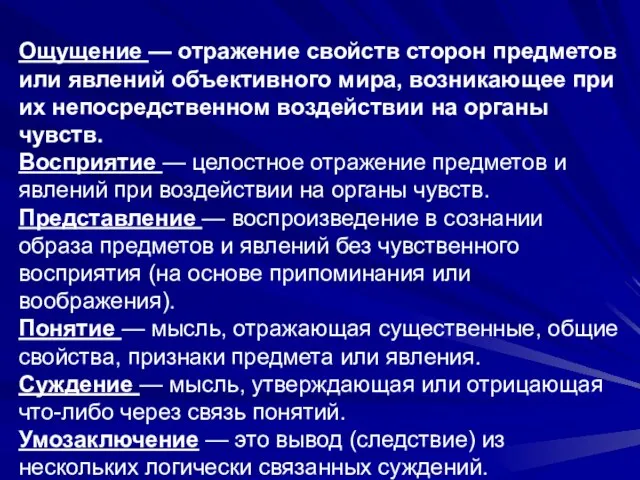 Ощущение — отражение свойств сторон предметов или явлений объективного мира, возникающее при их непосредственном воздействии на органы чувств.

Восприятие — целостное отражение предметов и явлений при воздействии на органы чувств.

Представление — воспроизведение в сознании образа предметов и явлений без чувственного восприятия (на основе припоминания или воображения).

Понятие — мысль, отражающая существенные, общие свойства, признаки предмета или явления.

Суждение — мысль, утверждающая или отрицающая что-либо через связь понятий.

Умозаключение — это вывод (следствие) из нескольких логически связанных суждений.